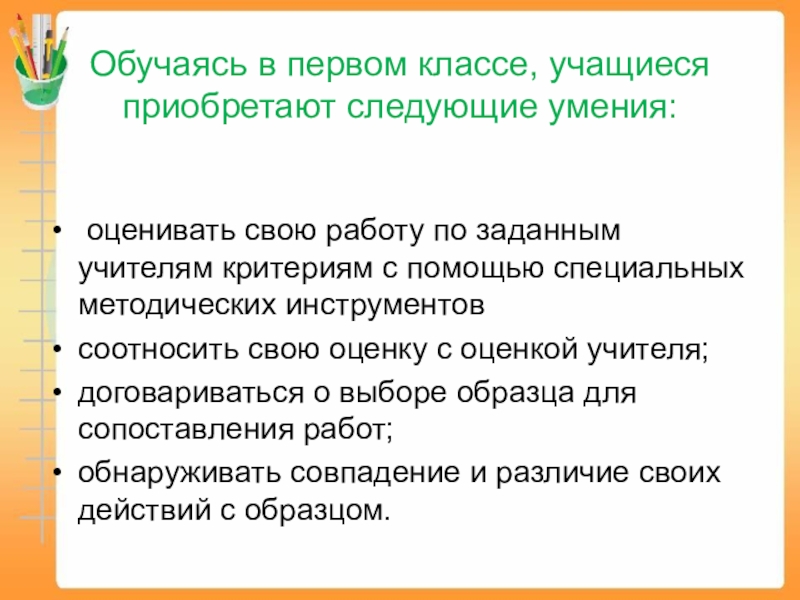 Обучаясь в первом классе, учащиеся приобретают следующие умения:

• оценивать свою работу по заданным учителям критериям с помощью специальных методических инструментов
• соотносить свою оценку с оценкой учителя;
• договариваться о выборе образца для сопоставления работ;
• обнаруживать совпадение и различие своих действий с образцом.